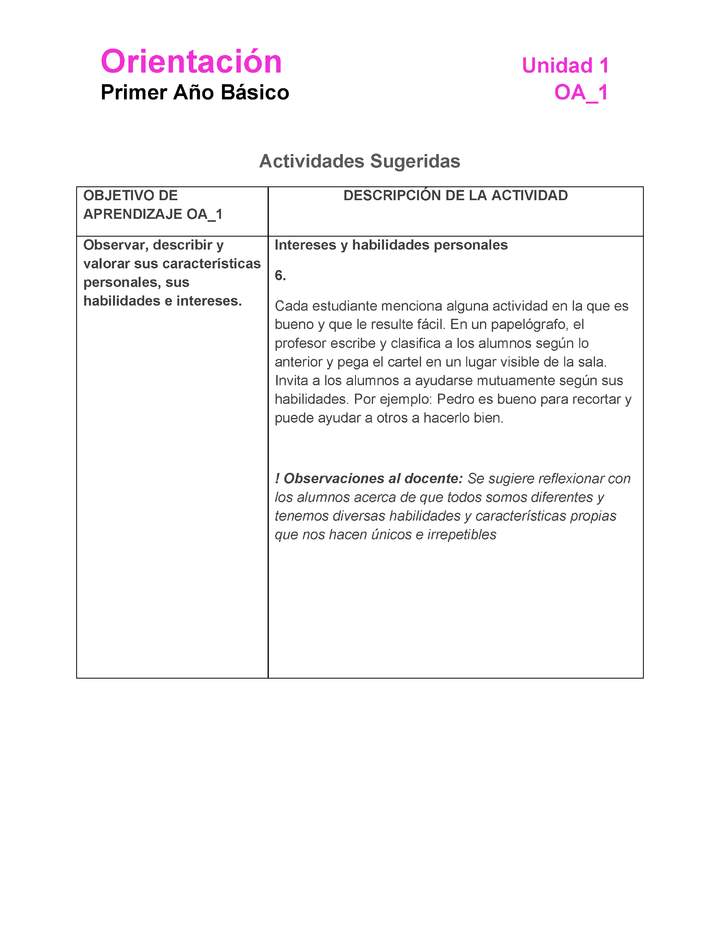 Orientación
Primer Año Básico

Unidad 1
OA_1

Actividades Sugeridas

| OBJETIVO DE APRENDIZAJE OA_1 | DESCRIPCIÓN DE LA ACTIVIDAD |
|---|---|
| Observar, describir y valorar sus características personales, sus habilidades e intereses. | Intereses y habilidades personales<br><br>6.<br><br>Cada estudiante menciona alguna actividad en la que es bueno y que le resulte fácil. En un papelógrafo, el profesor escribe y clasifica a los alumnos según lo anterior y pega el cartel en un lugar visible de la sala. Invita a los alumnos a ayudarse mutuamente según sus habilidades. Por ejemplo: Pedro es bueno para recortar y puede ayudar a otros a hacerlo bien.<br><br>! Observaciones al docente: Se sugiere reflexionar con los alumnos acerca de que todos somos diferentes y tenemos diversas habilidades y características propias que nos hacen únicos e irrepetibles |